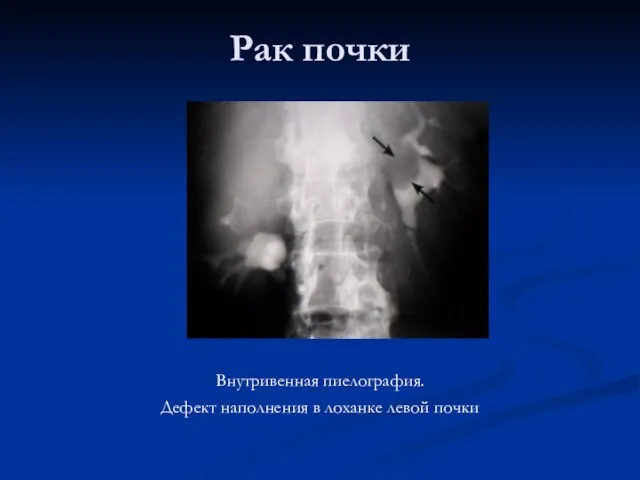 Рак почки

Внутривенная пиелография.

Дефект наполнения в лоханке левой почки